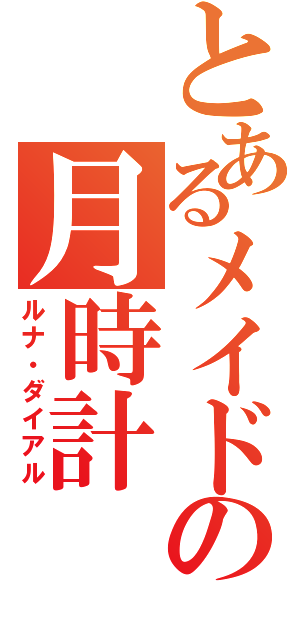 とあるメイドの
月時計
ルナ・ダイアル